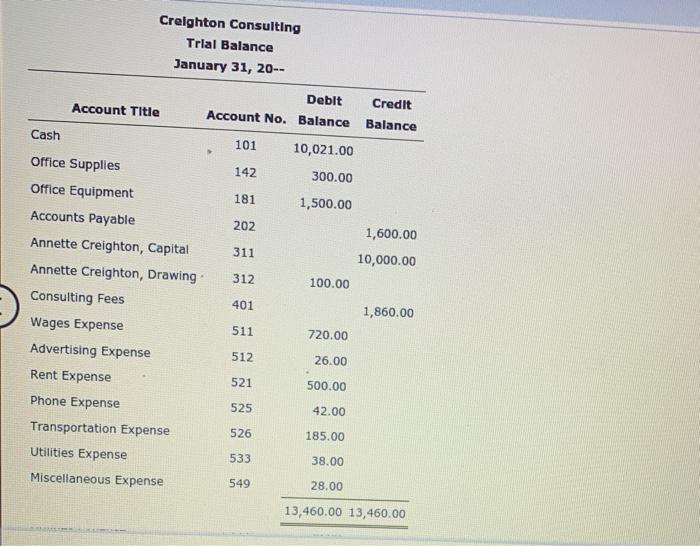 Creighton Consulting
Trial Balance
January 31, 20--

| Account Title | Account No. | Debit Balance | Credit Balance |
|---|---|---|---|
| Cash | 101 | 10,021.00 | |
| Office Supplies | 142 | 300.00 | |
| Office Equipment | 181 | 1,500.00 | |
| Accounts Payable | 202 | | 1,600.00 |
| Annette Creighton, Capital | 311 | | 10,000.00 |
| Annette Creighton, Drawing | 312 | 100.00 | |
| Consulting Fees | 401 | | 1,860.00 |
| Wages Expense | 511 | 720.00 | |
| Advertising Expense | 512 | 26.00 | |
| Rent Expense | 521 | 500.00 | |
| Phone Expense | 525 | 42.00 | |
| Transportation Expense | 526 | 185.00 | |
| Utilities Expense | 533 | 38.00 | |
| Miscellaneous Expense | 549 | 28.00 | |
| | | 13,460.00 | 13,460.00 |